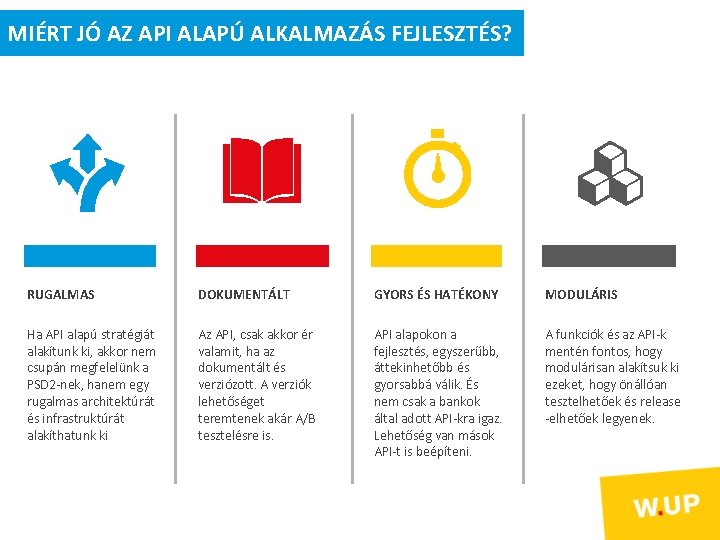 MIÉRT JÓ AZ API ALAPÚ ALKALMAZÁS FEJLESZTÉS?

RUGALMAS

Ha API alapú stratégiát alakítunk ki, akkor nem csupán megfelelünk a PSD2-nek, hanem egy rugalmas architektúrát és infrastruktúrát alakíthatunk ki

DOKUMENTÁLT

Az API, csak akkor ér valamit, ha az dokumentált és verziózott. A verziók lehetőséget teremtenek akár A/B tesztelésre is.

GYORS ÉS HATÉKONY

API alapokon a fejlesztés, egyszerűbb, áttekinhetőbb és gyorsabbá válik. És nem csak a bankok által adott API-kra igaz. Lehetőség van mások API-t is beépíteni.

MODULÁRIS

A funkciók és az API-k mentén fontos, hogy modulárisan alakítsuk ki ezeket, hogy önállóan tesztelhetőek és release -elhetőek legyenek.

W.UP